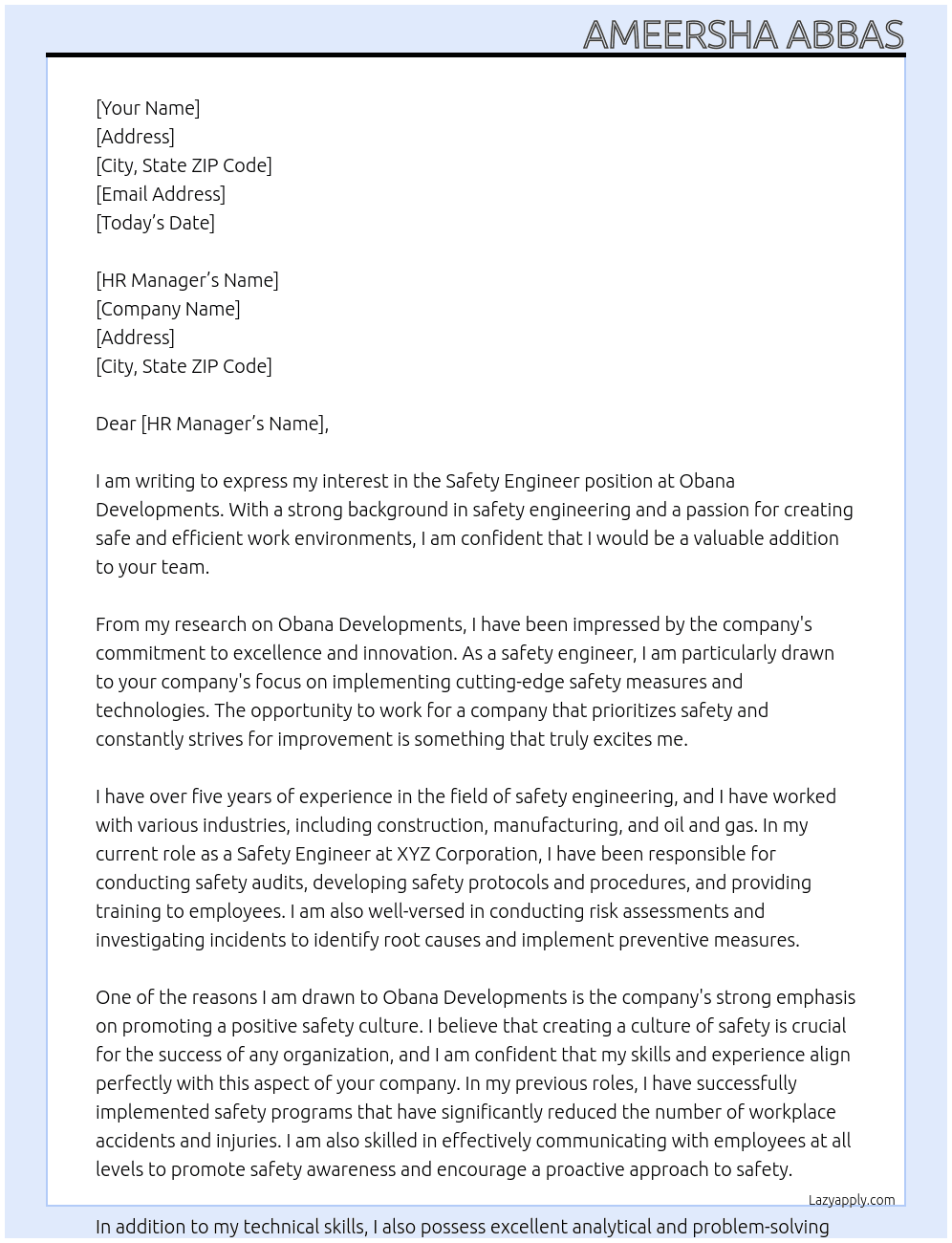 AMEERSHA ABBAS

[Your Name]
[Address]
[City, State ZIP Code]
[Email Address]
[Today's Date]

[HR Manager's Name]
[Company Name]
[Address]
[City, State ZIP Code]

Dear [HR Manager's Name],

I am writing to express my interest in the Safety Engineer position at Obana Developments. With a strong background in safety engineering and a passion for creating safe and efficient work environments, I am confident that I would be a valuable addition to your team.

From my research on Obana Developments, I have been impressed by the company's commitment to excellence and innovation. As a safety engineer, I am particularly drawn to your company's focus on implementing cutting-edge safety measures and technologies. The opportunity to work for a company that prioritizes safety and constantly strives for improvement is something that truly excites me.

I have over five years of experience in the field of safety engineering, and I have worked with various industries, including construction, manufacturing, and oil and gas. In my current role as a Safety Engineer at XYZ Corporation, I have been responsible for conducting safety audits, developing safety protocols and procedures, and providing training to employees. I am also well-versed in conducting risk assessments and investigating incidents to identify root causes and implement preventive measures.

One of the reasons I am drawn to Obana Developments is the company's strong emphasis on promoting a positive safety culture. I believe that creating a culture of safety is crucial for the success of any organization, and I am confident that my skills and experience align perfectly with this aspect of your company. In my previous roles, I have successfully implemented safety programs that have significantly reduced the number of workplace accidents and injuries. I am also skilled in effectively communicating with employees at all levels to promote safety awareness and encourage a proactive approach to safety.

Lazyapply.com

In addition to my technical skills, I also possess excellent analytical and problem-solving